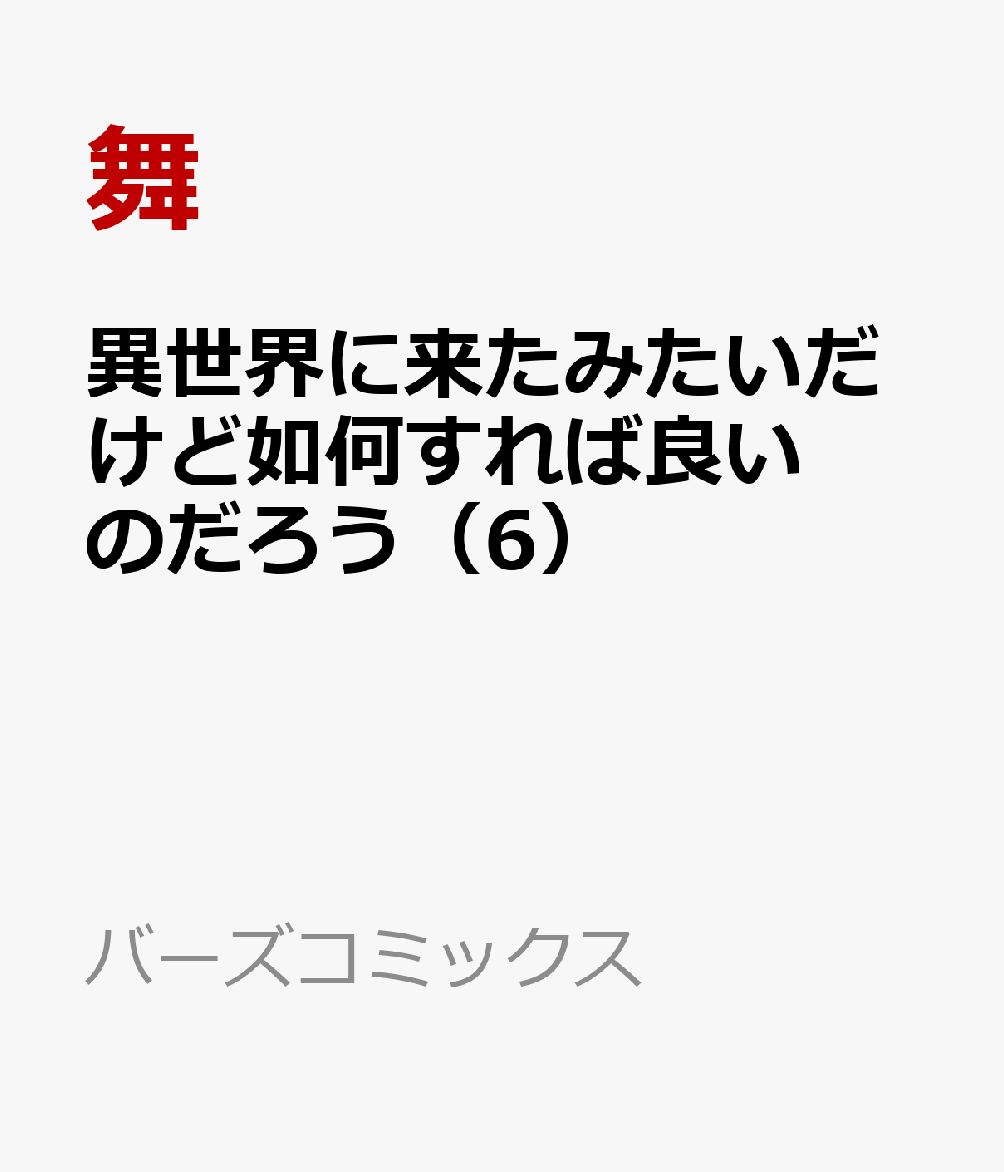 舞

異世界に来たみたいだけど如何すれば良いのだろう（6）

バーズコミックス